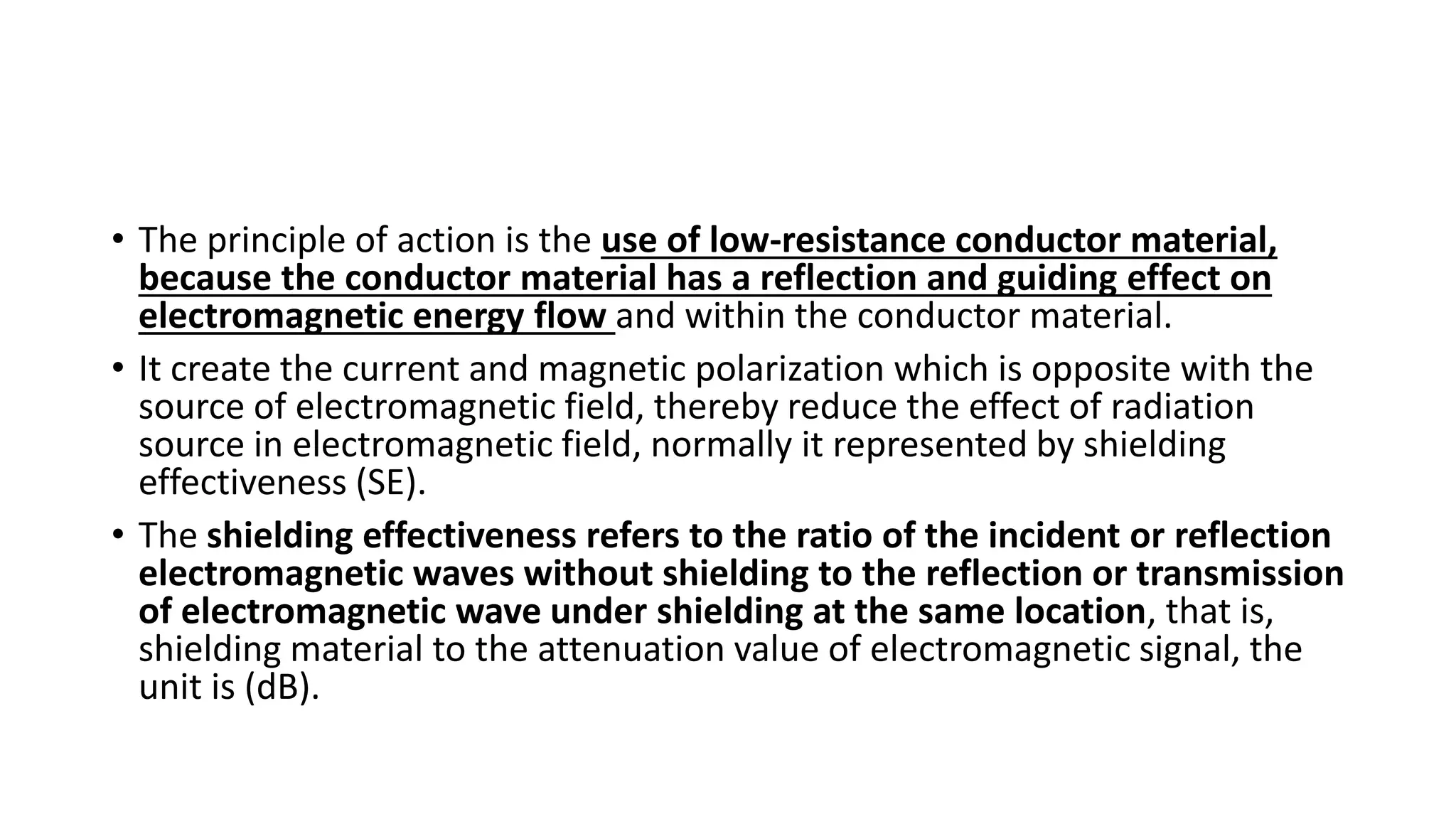 • The principle of action is the use of low-resistance conductor material, because the conductor material has a reflection and guiding effect on electromagnetic energy flow and within the conductor material.

• It create the current and magnetic polarization which is opposite with the source of electromagnetic field, thereby reduce the effect of radiation source in electromagnetic field, normally it represented by shielding effectiveness (SE).

• The shielding effectiveness refers to the ratio of the incident or reflection electromagnetic waves without shielding to the reflection or transmission of electromagnetic wave under shielding at the same location, that is, shielding material to the attenuation value of electromagnetic signal, the unit is (dB).